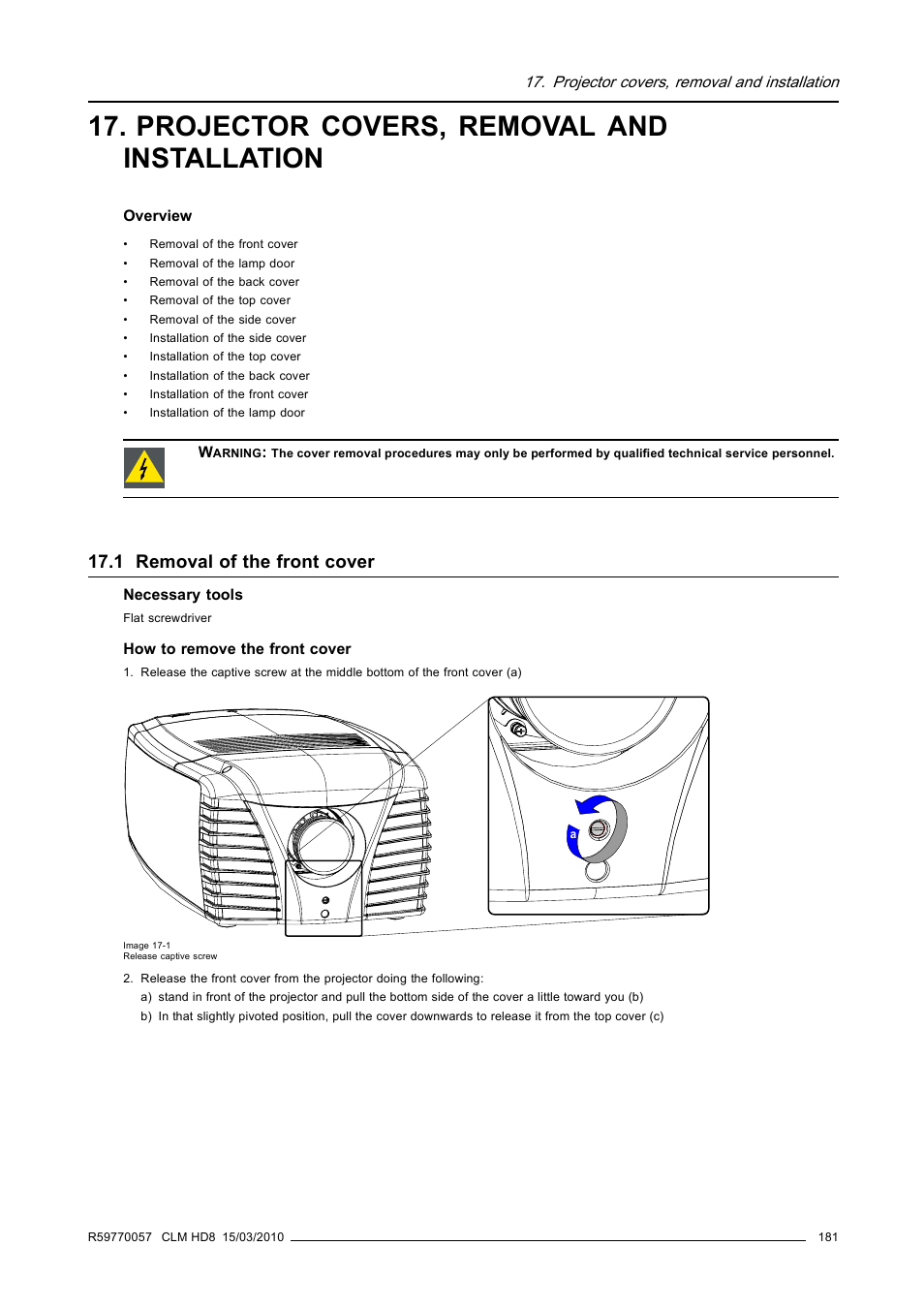 17. Projector covers, removal and installation

17. PROJECTOR COVERS, REMOVAL AND INSTALLATION

Overview

• Removal of the front cover
• Removal of the lamp door
• Removal of the back cover
• Removal of the top cover
• Removal of the side cover
• Installation of the side cover
• Installation of the top cover
• Installation of the back cover
• Installation of the front cover
• Installation of the lamp door

WARNING: The cover removal procedures may only be performed by qualified technical service personnel.

17.1 Removal of the front cover

Necessary tools

Flat screwdriver

How to remove the front cover

1. Release the captive screw at the middle bottom of the front cover (a)

a

Image 17-1
Release captive screw

2. Release the front cover from the projector doing the following:
a) stand in front of the projector and pull the bottom side of the cover a little toward you (b)
b) In that slightly pivoted position, pull the cover downwards to release it from the top cover (c)

R59770057 CLM HD8 15/03/2010

181